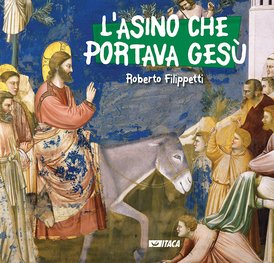 L'ASINO CHE PORTAVA GESÙ

Roberto Filippetti

ITACA